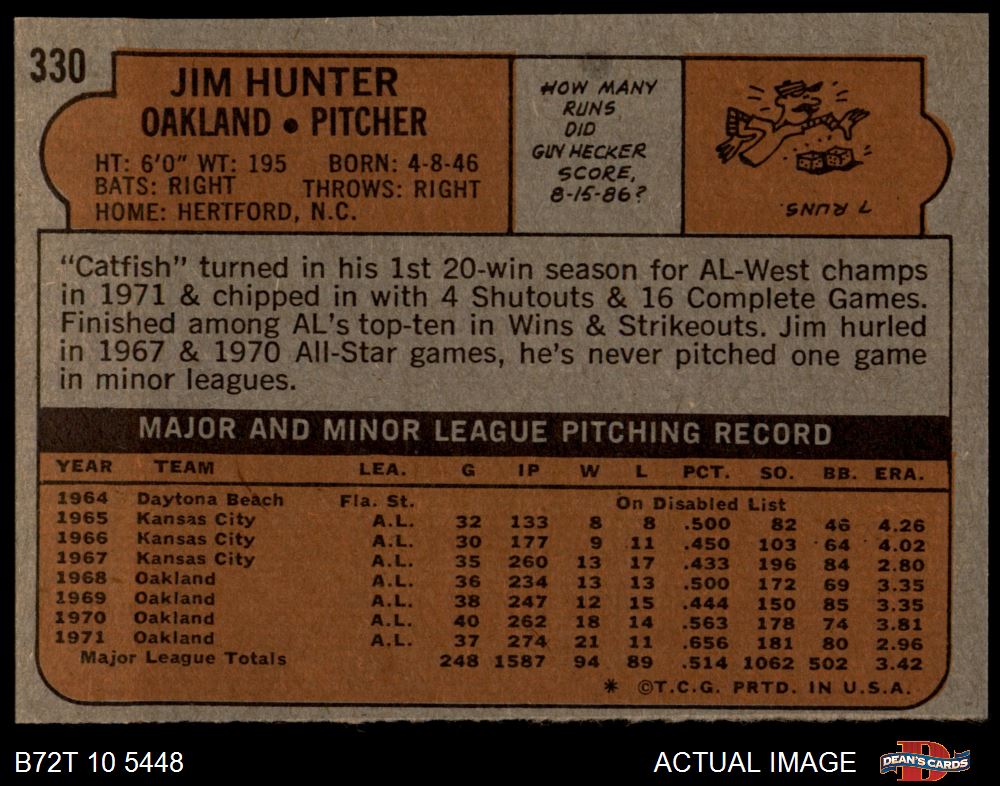 330

JIM HUNTER
OAKLAND • PITCHER

HT: 6'0" WT: 195 BORN: 4-8-46
BATS: RIGHT THROWS: RIGHT
HOME: HERTFORD, N.C.

HOW MANY RUNS DID GUY HECKER SCORE, 8-15-86?

7 RUNS

"Catfish" turned in his 1st 20-win season for AL-West champs in 1971 & chipped in with 4 Shutouts & 16 Complete Games. Finished among AL's top-ten in Wins & Strikeouts. Jim hurled in 1967 & 1970 All-Star games, he's never pitched one game in minor leagues.

MAJOR AND MINOR LEAGUE PITCHING RECORD

| YEAR | TEAM | LEA. | G | IP | W | L | PCT. | SO. | BB. | ERA. |
|---|---|---|---|---|---|---|---|---|---|---|
| 1964 | Daytona Beach | Fla. St. | On Disabled List | | | | | | | |
| 1965 | Kansas City | A.L. | 32 | 133 | 8 | 8 | .500 | 82 | 46 | 4.26 |
| 1966 | Kansas City | A.L. | 30 | 177 | 9 | 11 | .450 | 103 | 64 | 4.02 |
| 1967 | Kansas City | A.L. | 35 | 260 | 13 | 17 | .433 | 196 | 84 | 2.80 |
| 1968 | Oakland | A.L. | 36 | 234 | 13 | 13 | .500 | 172 | 69 | 3.35 |
| 1969 | Oakland | A.L. | 38 | 247 | 12 | 15 | .444 | 150 | 85 | 3.35 |
| 1970 | Oakland | A.L. | 40 | 262 | 18 | 14 | .563 | 178 | 74 | 3.81 |
| 1971 | Oakland | A.L. | 37 | 274 | 21 | 11 | .656 | 181 | 80 | 2.96 |
| Major League Totals | | | 248 | 1587 | 94 | 89 | .514 | 1062 | 502 | 3.42 |

* ©T.C.G. PRTD. IN U.S.A.

B72T 10 5448

ACTUAL IMAGE

DEAN'S CARDS